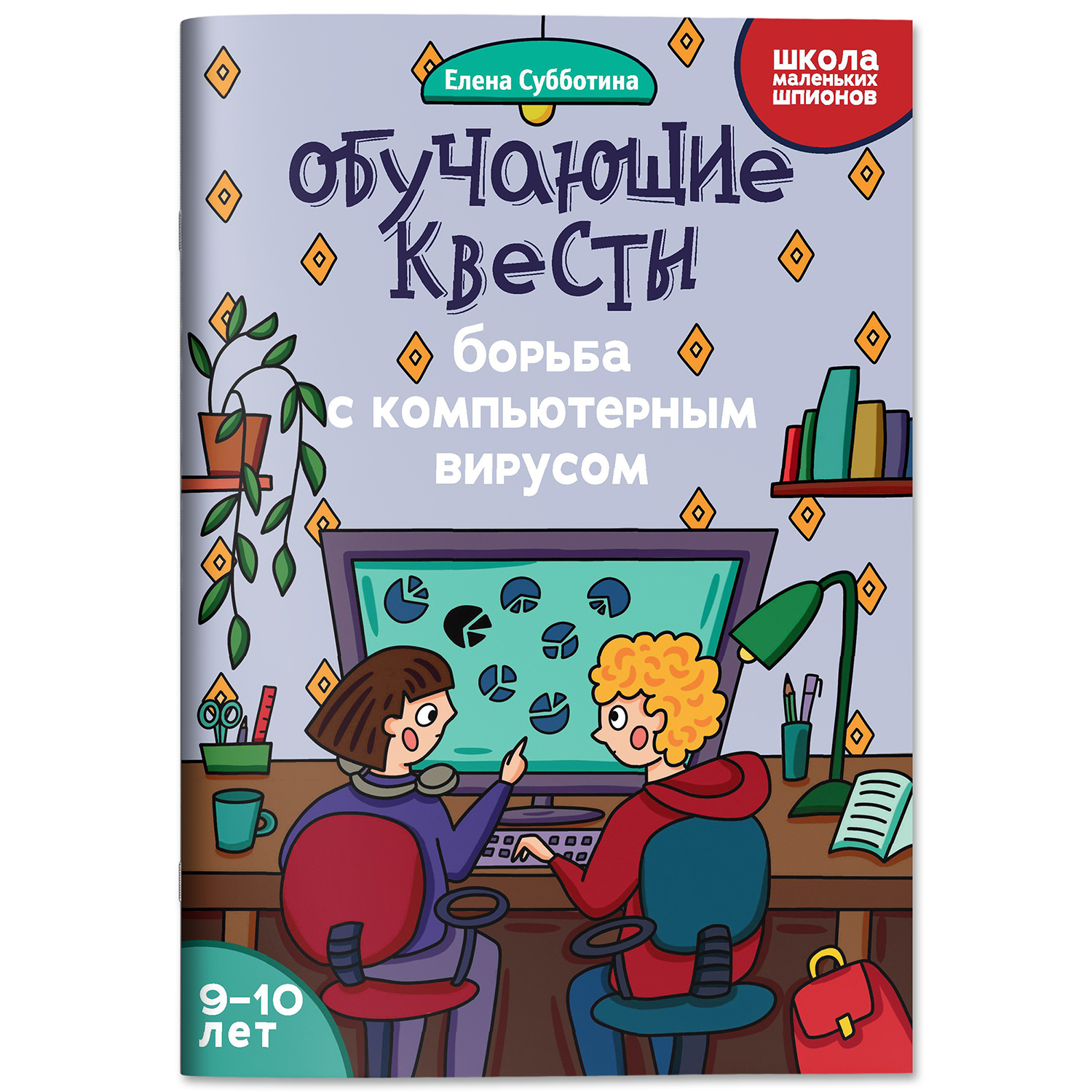 Елена Субботина

школа маленьких шпионов

Обучающие квесты

борьба с компьютерным вирусом

9–10 лет